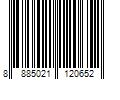 8 885021 120652